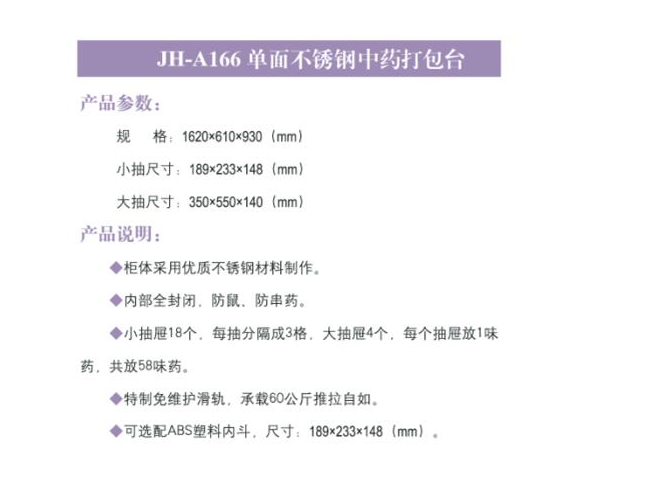 JH-A166单面不锈钢中药打包台

产品参数：

规 格：1620×610×930（mm）

小抽尺寸：189×233×148（mm）

大抽尺寸：350×550×140（mm）

产品说明：

◆柜体采用优质不锈钢材料制作。

◆内部全封闭，防鼠、防串药。

◆小抽屉18个，每抽分隔成3格，大抽屉4个，每个抽屉放1味药，共放58味药。

◆特制免维护滑轨，承载60公斤推拉自如。

◆可选配ABS塑料内斗，尺寸：189×233×148（mm）。